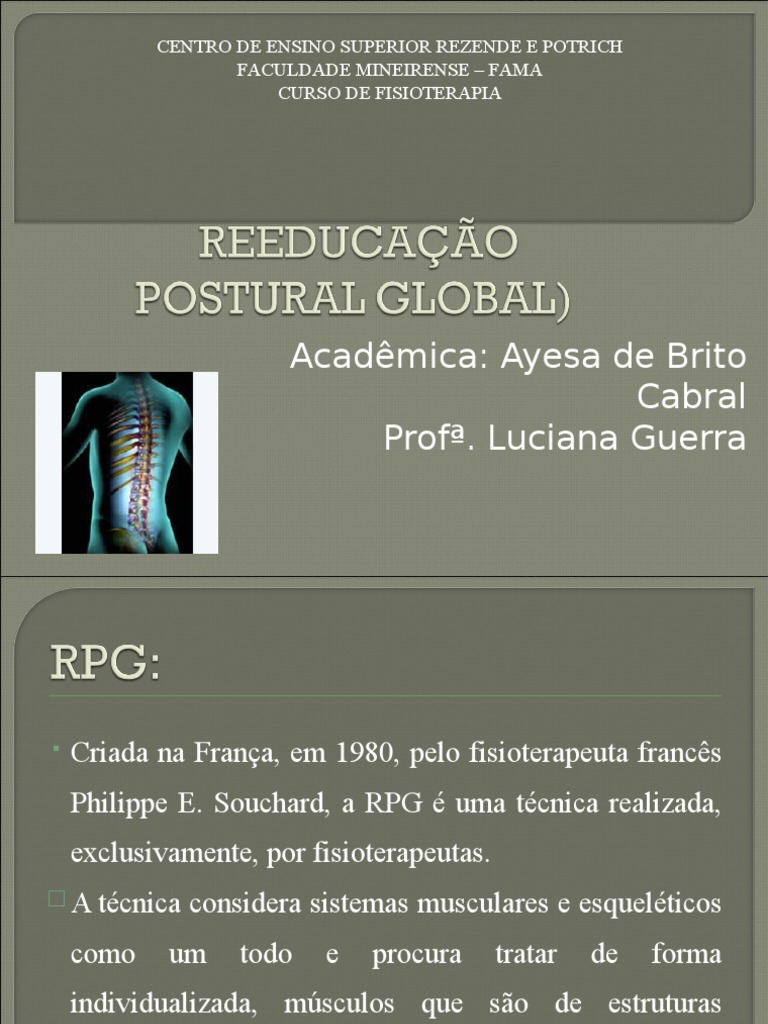 CENTRO DE ENSINO SUPERIOR REZENDE E POTRICH
FACULDADE MINEIRENSE – FAMA
CURSO DE FISIOTERAPIA

REEDUCAÇÃO POSTURAL GLOBAL)

Acadêmica: Ayesa de Brito Cabral
Profª. Luciana Guerra

RPG:

Criada na França, em 1980, pelo fisioterapeuta francês Philippe E. Souchard, a RPG é uma técnica realizada, exclusivamente, por fisioterapeutas.

A técnica considera sistemas musculares e esqueléticos como um todo e procura tratar de forma individualizada, músculos que são de estruturas